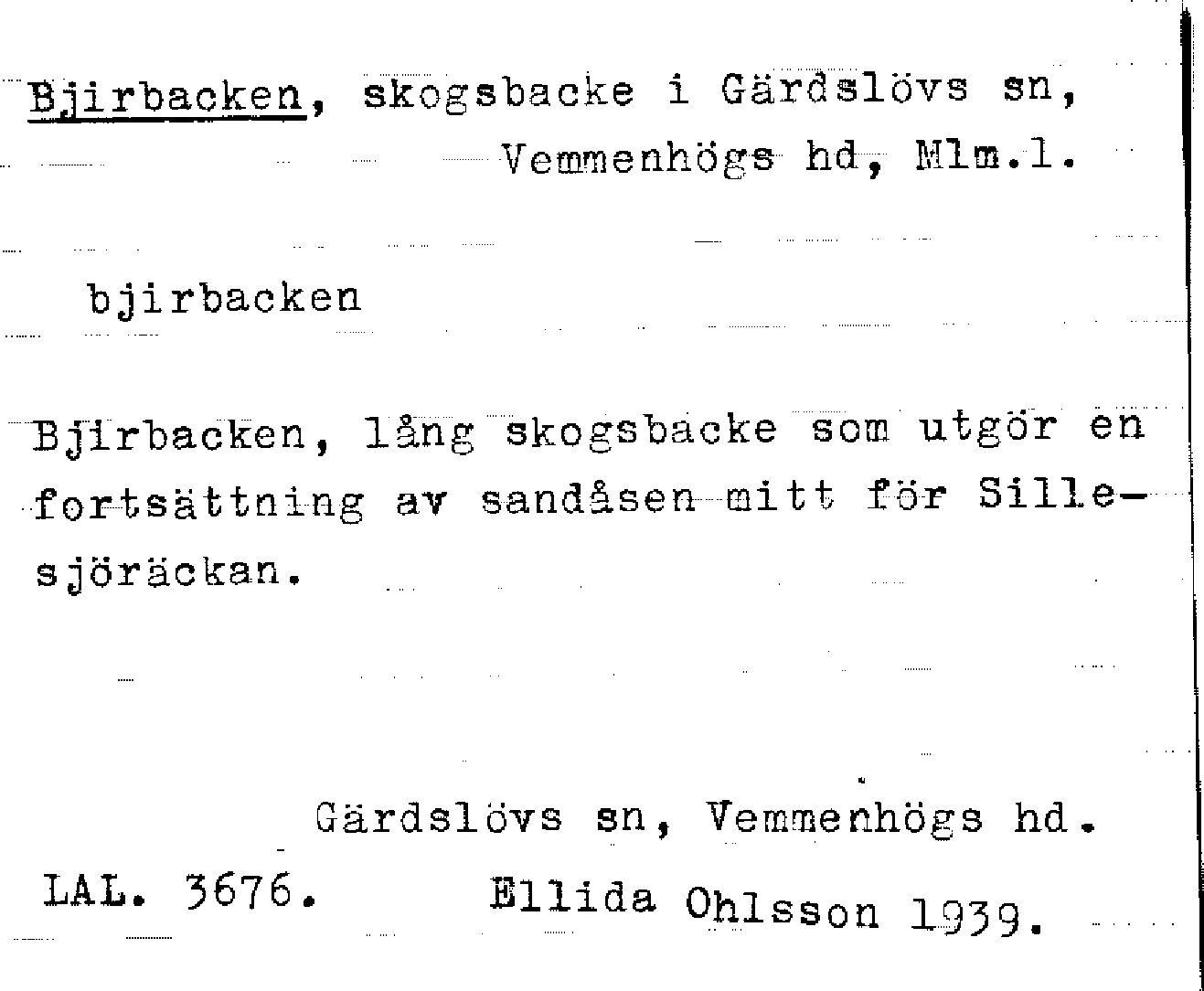 Bjirbacken, skogsbacke i Gärdslövs sn, Vemmenhögs hd, Mlm.l.

bjirbacken

Bjirbacken, lång skogsbacke som utgör en fortsättning av sandåsen mitt för Sillesjöräckan.

Gärdslövs sn, Vemmenhögs hd.

LAL. 3676. Ellida Ohlsson 1939.